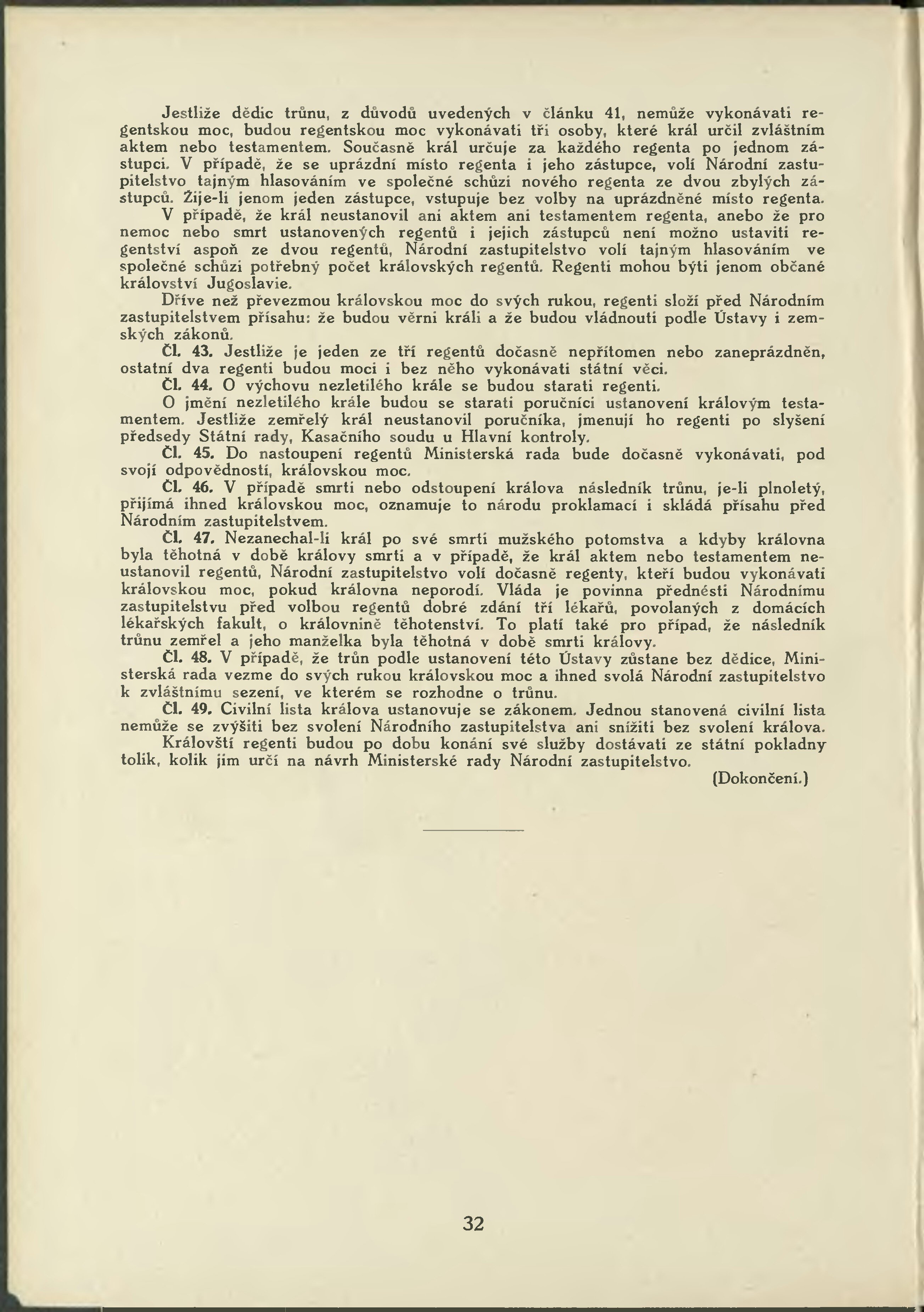 Jestliže dědic trůnu, z důvodů uvedených v článku 41, nemůže vykonávati regentskou moc, budou regentskou moc vykonávati tři osoby, které král určil zvláštním aktem nebo testamentem. Současně král určuje za každého regenta po jednom zástupci. V případě, že se uprázdní místo regenta i jeho zástupce, volí Národní zastupitelstvo tajným hlasováním ve společné schůzi nového regenta ze dvou zbylých zástupců. Žije-li jenom jeden zástupce, vstupuje bez volby na uprázdněné místo regenta.

V případě, že král neustanovil ani aktem ani testamentem regenta, anebo že pro nemoc nebo smrt ustanovených regentů i jejich zástupců není možno ustaviti regentství aspoň ze dvou regentů, Národní zastupitelstvo volí tajným hlasováním ve společné schůzi potřebný počet královských regentů. Regenti mohou býti jenom občané království Jugoslavie.

Dříve než převezmou královskou moc do svých rukou, regenti složí před Národním zastupitelstvem přísahu: že budou věrni králi a že budou vládnouti podle Ústavy i zemských zákonů.

Čl. 43. Jestliže je jeden ze tří regentů dočasně nepřítomen nebo zaneprázdněn, ostatní dva regenti budou moci i bez něho vykonávati státní věci.

Čl. 44. O výchovu nezletilého krále se budou starati regenti.

O jmění nezletilého krále budou se starati poručníci ustanovení královým testamentem. Jestliže zemřelý král neustanovil poručníka, jmenují ho regenti po slyšení předsedy Státní rady, Kasačního soudu u Hlavní kontroly.

Čl. 45. Do nastoupení regentů Ministerská rada bude dočasně vykonávati, pod svojí odpovědností, královskou moc.

Čl. 46. V případě smrti nebo odstoupení králova následník trůnu, je-li plnoletý, přijímá ihned královskou moc, oznamuje to národu proklamací i skládá přísahu před Národním zastupitelstvem.

Čl. 47. Nezanechal-li král po své smrti mužského potomstva a kdyby královna byla těhotná v době královy smrti a v případě, že král aktem nebo testamentem neustanovil regentů, Národní zastupitelstvo volí dočasně regenty, kteří budou vykonávati královskou moc, pokud královna neporodí. Vláda je povinna přednésti Národnímu zastupitelstvu před volbou regentů dobré zdání tří lékařů, povolaných z domácích lékařských fakult, o královnině těhotenství. To platí také pro případ, že následník trůnu zemřel a jeho manželka byla těhotná v době smrti královy.

Čl. 48. V případě, že trůn podle ustanovení této Ústavy zůstane bez dědice, Ministerská rada vezme do svých rukou královskou moc a ihned svolá Národní zastupitelstvo k zvláštnímu sezení, ve kterém se rozhodne o trůnu.

Čl. 49. Civilní lista králova ustanovuje se zákonem. Jednou stanovená civilní lista nemůže se zvýšiti bez svolení Národního zastupitelstva ani snížiti bez svolení králova.

Královští regenti budou po dobu konání své služby dostávati ze státní pokladny tolik, kolik jim určí na návrh Ministerské rady Národní zastupitelstvo.

(Dokončení.)

32